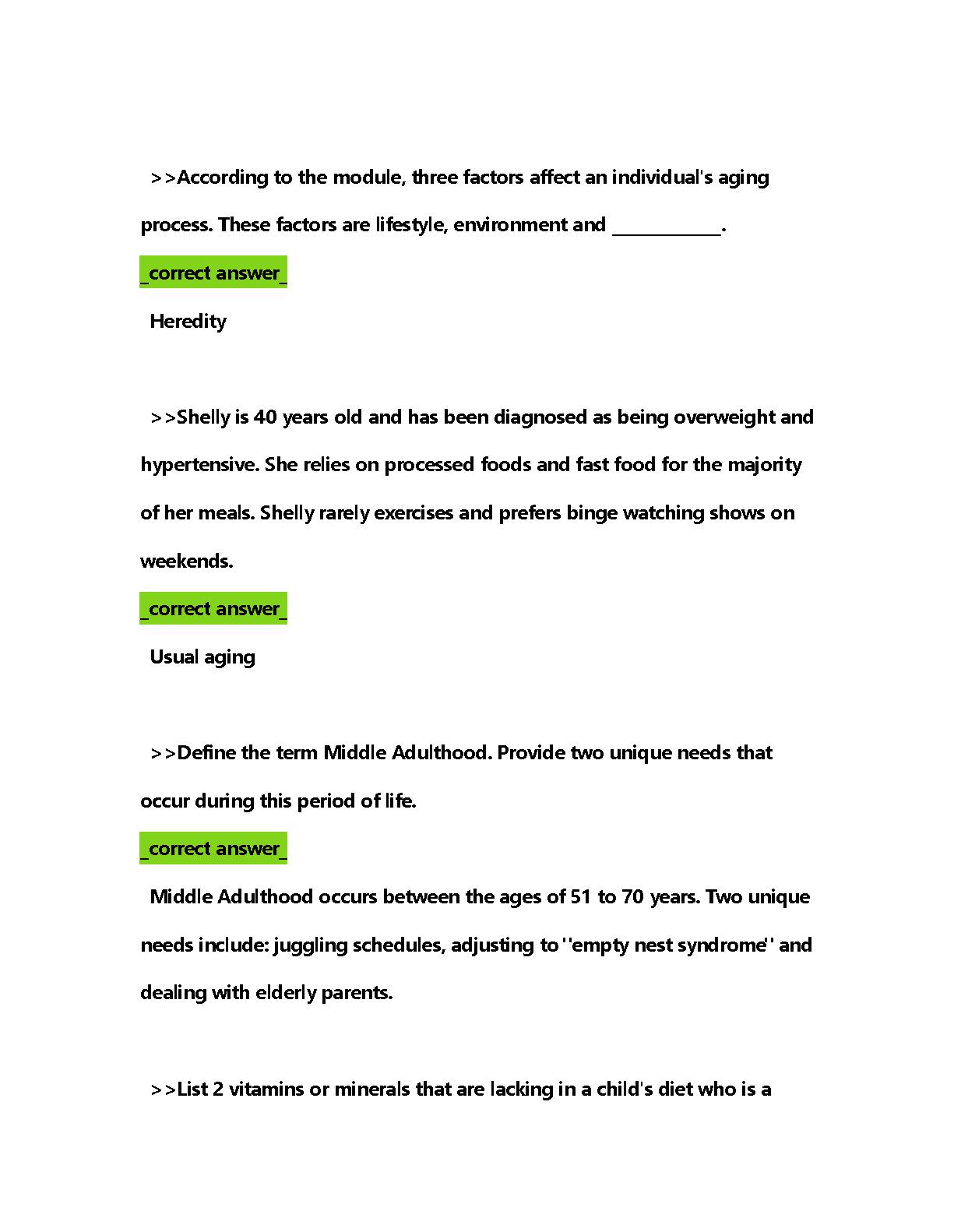 >>According to the module, three factors affect an individual's aging process. These factors are lifestyle, environment and ____________.

_correct answer_

Heredity

>>Shelly is 40 years old and has been diagnosed as being overweight and hypertensive. She relies on processed foods and fast food for the majority of her meals. Shelly rarely exercises and prefers binge watching shows on weekends.

_correct answer_

Usual aging

>>Define the term Middle Adulthood. Provide two unique needs that occur during this period of life.

_correct answer_

Middle Adulthood occurs between the ages of 51 to 70 years. Two unique needs include: juggling schedules, adjusting to ''empty nest syndrome'' and dealing with elderly parents.

>>List 2 vitamins or minerals that are lacking in a child's diet who is a